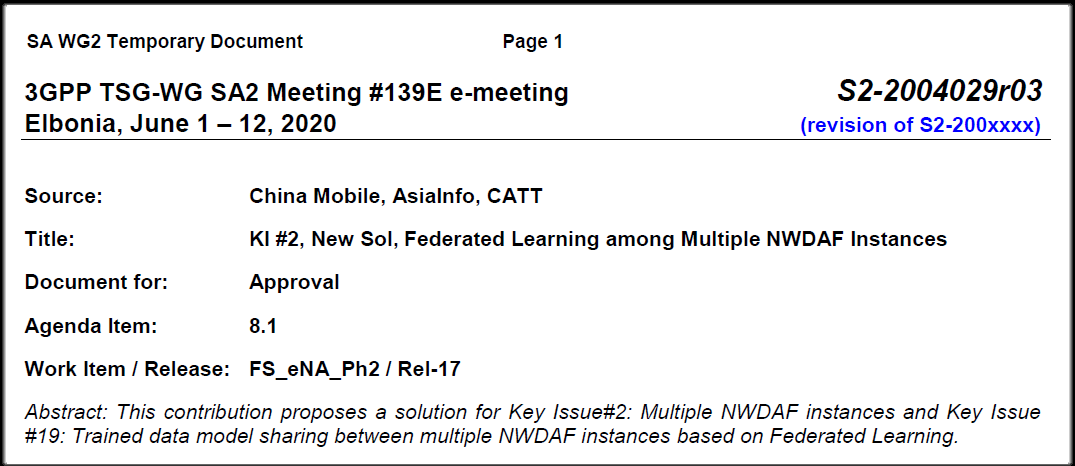 SA WG2 Temporary Document Page 1

3GPP TSG-WG SA2 Meeting #139E e-meeting
Elbonia, June 1 – 12, 2020

S2-2004029r03
(revision of S2-200xxxx)

Source: China Mobile, AsiaInfo, CATT

Title: KI #2, New Sol, Federated Learning among Multiple NWDAF Instances

Document for: Approval

Agenda Item: 8.1

Work Item / Release: FS_eNA_Ph2 / Rel-17

Abstract: This contribution proposes a solution for Key Issue#2: Multiple NWDAF instances and Key Issue #19: Trained data model sharing between multiple NWDAF instances based on Federated Learning.